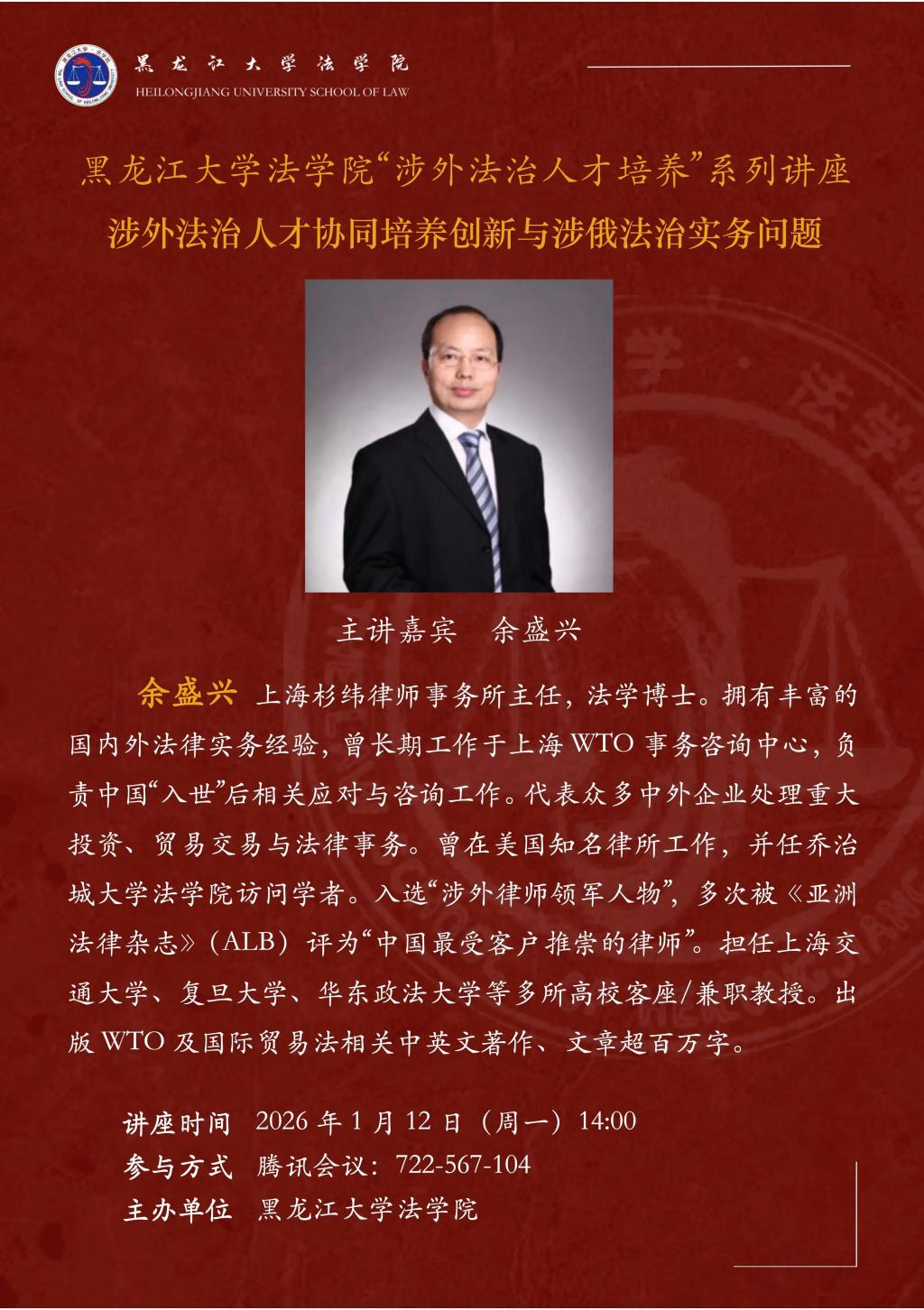 黑龙江大学法学院
HEILONGJIANG UNIVERSITY SCHOOL OF LAW

黑龙江大学法学院“涉外法治人才培养”系列讲座
涉外法治人才协同培养创新与涉俄法治实务问题

主讲嘉宾　余盛兴

余盛兴 上海杉纬律师事务所主任，法学博士。拥有丰富的国内外法律实务经验，曾长期工作于上海 WTO 事务咨询中心，负责中国“入世”后相关应对与咨询工作。代表众多中外企业处理重大投资、贸易交易与法律事务。曾在美国知名律所工作，并任乔治城大学法学院访问学者。入选“涉外律师领军人物”，多次被《亚洲法律杂志》（ALB）评为“中国最受客户推崇的律师”。担任上海交通大学、复旦大学、华东政法大学等多所高校客座/兼职教授。出版 WTO 及国际贸易法相关中英文著作、文章超百万字。

讲座时间 2026 年 1 月 12 日（周一）14:00
参与方式 腾讯会议：722-567-104
主办单位 黑龙江大学法学院